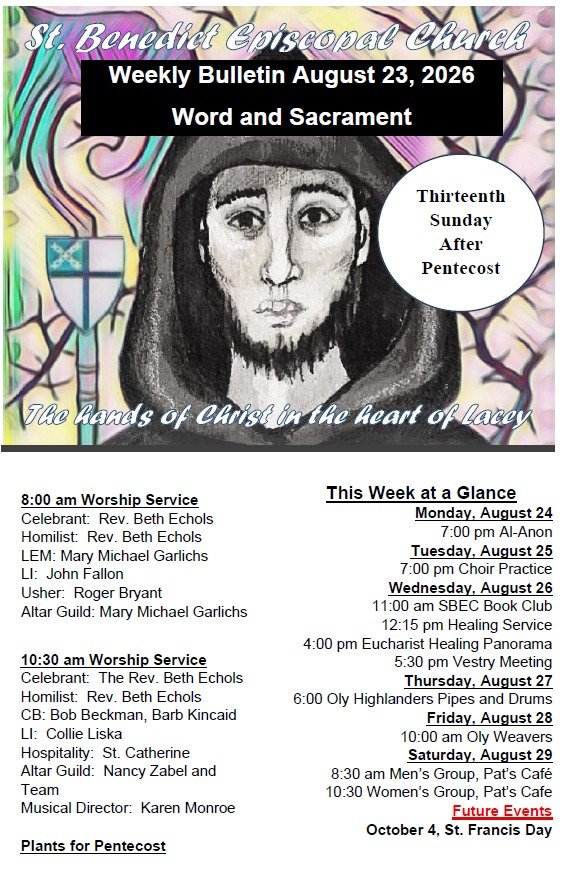 St. Benedict Episcopal Church

Weekly Bulletin August 23, 2026

Word and Sacrament

Thirteenth Sunday After Pentecost

The hands of Christ in the heart of Lacey

8:00 am Worship Service
Celebrant: Rev. Beth Echols
Homilist: Rev. Beth Echols
LEM: Mary Michael Garlichs
LI: John Fallon
Usher: Roger Bryant
Altar Guild: Mary Michael Garlichs

10:30 am Worship Service
Celebrant: The Rev. Beth Echols
Homilist: Rev. Beth Echols
CB: Bob Beckman, Barb Kincaid
LI: Collie Liska
Hospitality: St. Catherine
Altar Guild: Nancy Zabel and Team
Musical Director: Karen Monroe

Plants for Pentecost

This Week at a Glance
Monday, August 24
7:00 pm Al-Anon
Tuesday, August 25
7:00 pm Choir Practice
Wednesday, August 26
11:00 am SBEC Book Club
12:15 pm Healing Service
4:00 pm Eucharist Healing Panorama
5:30 pm Vestry Meeting
Thursday, August 27
6:00 Oly Highlanders Pipes and Drums
Friday, August 28
10:00 am Oly Weavers
Saturday, August 29
8:30 am Men's Group, Pat's Café
10:30 Women's Group, Pat's Cafe
Future Events
October 4, St. Francis Day